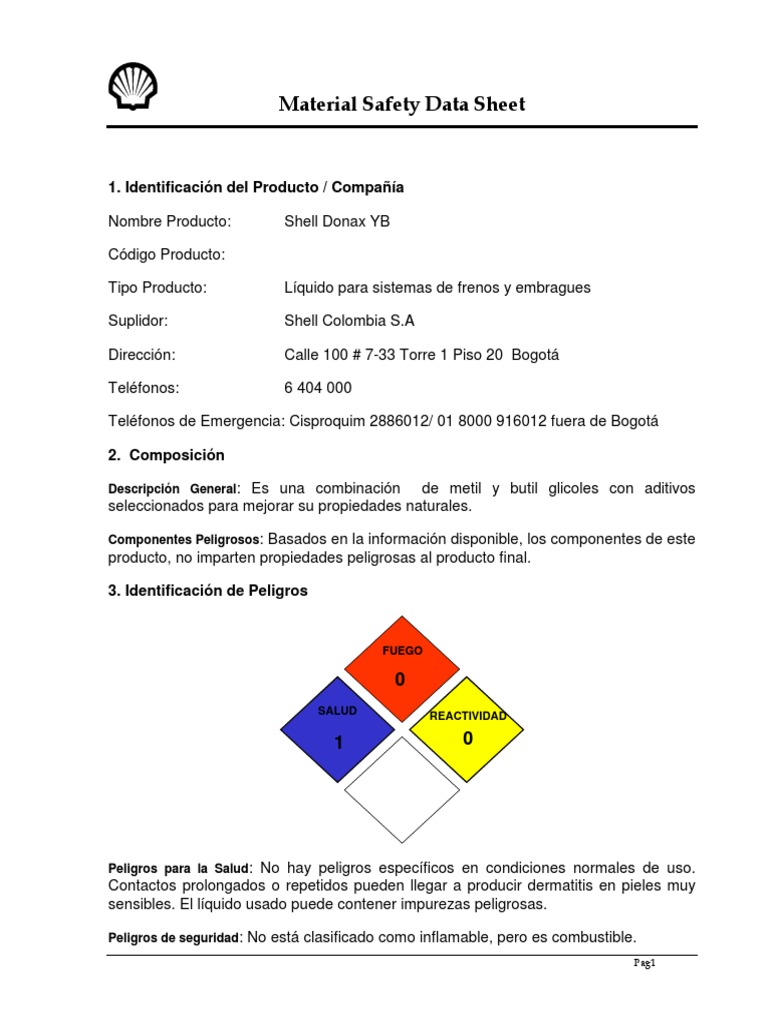 Material Safety Data Sheet

1. Identificación del Producto / Compañía

Nombre Producto: Shell Donax YB

Código Producto:

Tipo Producto: Líquido para sistemas de frenos y embragues

Suplidor: Shell Colombia S.A

Dirección: Calle 100 # 7-33 Torre 1 Piso 20 Bogotá

Teléfonos: 6 404 000

Teléfonos de Emergencia: Cisproquim 2886012/ 01 8000 916012 fuera de Bogotá

2. Composición

Descripción General: Es una combinación de metil y butil glicoles con aditivos seleccionados para mejorar su propiedades naturales.

Componentes Peligrosos: Basados en la información disponible, los componentes de este producto, no imparten propiedades peligrosas al producto final.

3. Identificación de Peligros

FUEGO
0

SALUD
1

REACTIVIDAD
0

Peligros para la Salud: No hay peligros específicos en condiciones normales de uso. Contactos prolongados o repetidos pueden llegar a producir dermatitis en pieles muy sensibles. El líquido usado puede contener impurezas peligrosas.

Peligros de seguridad: No está clasificado como inflamable, pero es combustible.

Pag1